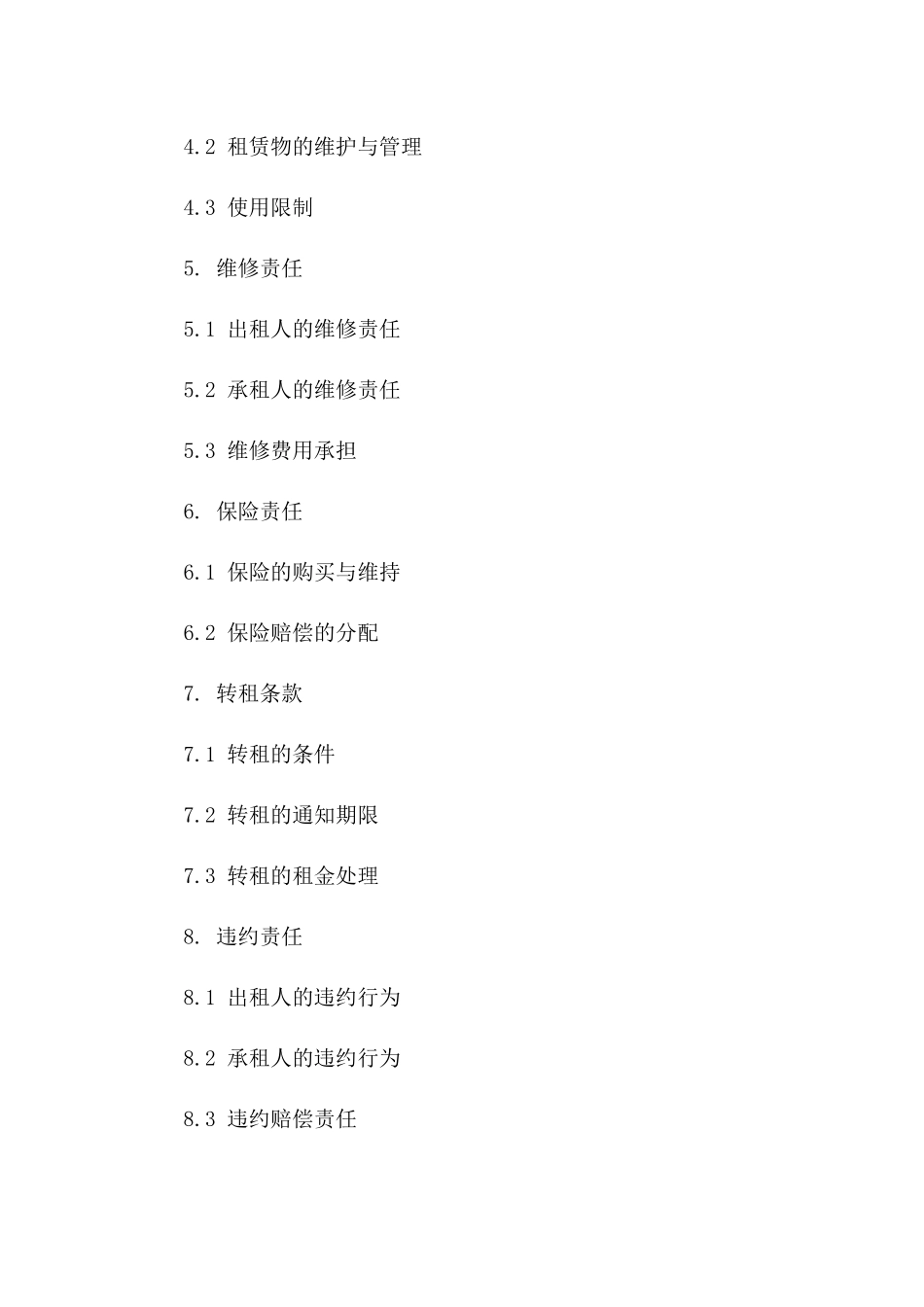 4.2 租赁物的维护与管理

4.3 使用限制

5. 维修责任

5.1 出租人的维修责任

5.2 承租人的维修责任

5.3 维修费用承担

6. 保险责任

6.1 保险的购买与维持

6.2 保险赔偿的分配

7. 转租条款

7.1 转租的条件

7.2 转租的通知期限

7.3 转租的租金处理

8. 违约责任

8.1 出租人的违约行为

8.2 承租人的违约行为

8.3 违约赔偿责任